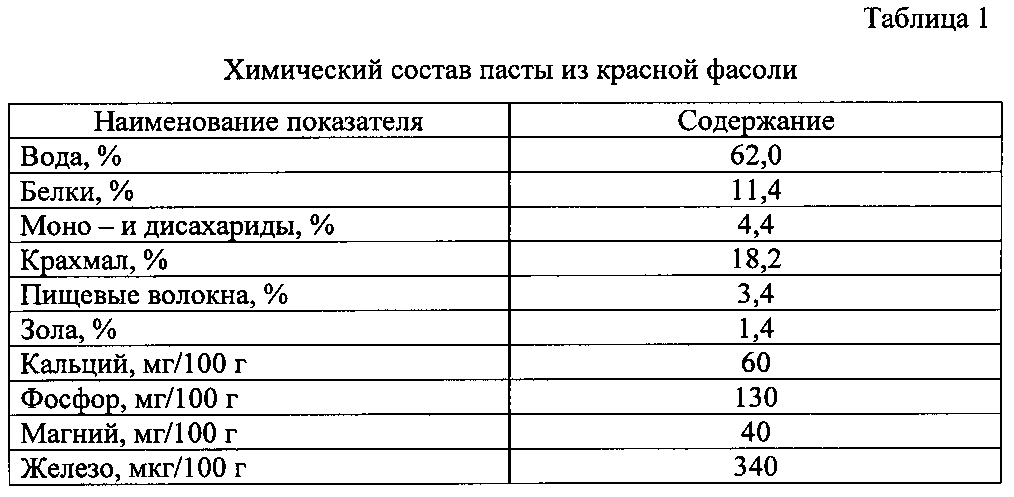 Таблица 1

Химический состав пасты из красной фасоли

| Наименование показателя | Содержание |
|---|---|
| Вода, % | 62,0 |
| Белки, % | 11,4 |
| Моно – и дисахариды, % | 4,4 |
| Крахмал, % | 18,2 |
| Пищевые волокна, % | 3,4 |
| Зола, % | 1,4 |
| Кальций, мг/100 г | 60 |
| Фосфор, мг/100 г | 130 |
| Магний, мг/100 г | 40 |
| Железо, мкг/100 г | 340 |